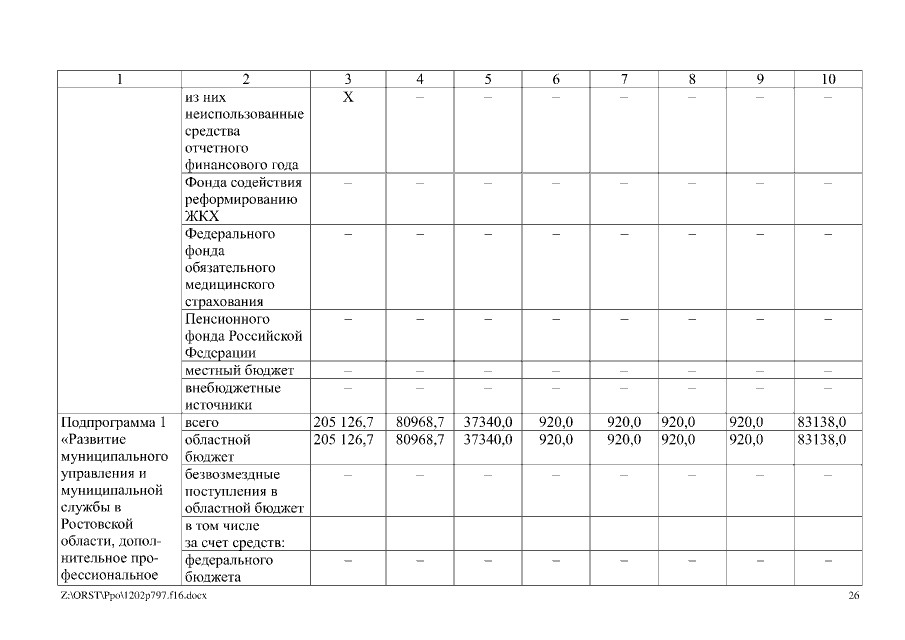 | 1 | 2 | 3 | 4 | 5 | 6 | 7 | 8 | 9 | 10 |
|---|---|---|---|---|---|---|---|---|---|
| | из них неиспользованные средства отчетного финансового года | Х | – | – | – | – | – | – | – |
| | Фонда содействия реформированию ЖКХ | – | – | – | – | – | – | – | – |
| | Федерального фонда обязательного медицинского страхования | – | – | – | – | – | – | – | – |
| | Пенсионного фонда Российской Федерации | – | – | – | – | – | – | – | – |
| | местный бюджет | – | – | – | – | – | – | – | – |
| | внебюджетные источники | – | – | – | – | – | – | – | – |
| Подпрограмма 1 «Развитие муниципального управления и муниципальной службы в Ростовской области, дополнительное профессиональное | всего | 205 126,7 | 80968,7 | 37340,0 | 920,0 | 920,0 | 920,0 | 920,0 | 83138,0 |
| | областной бюджет | 205 126,7 | 80968,7 | 37340,0 | 920,0 | 920,0 | 920,0 | 920,0 | 83138,0 |
| | безвозмездные поступления в областной бюджет | – | – | – | – | – | – | – | – |
| | в том числе за счет средств: | | | | | | | | |
| | федерального бюджета | – | – | – | – | – | – | – | – |

Z:\ORST\Ppo\1202p797.f16.docx 26